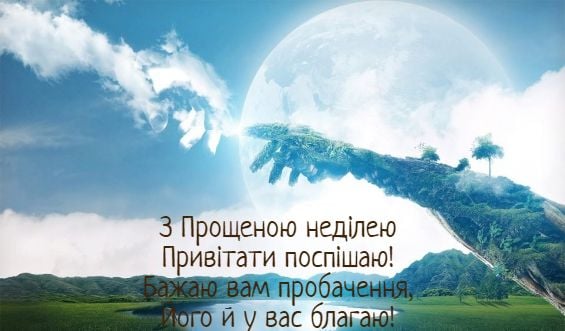 З Прощеною неділею
Привітати поспішаю!
Бажаю вам пробачення,
Його й у вас благаю!